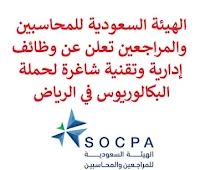 الهيئة السعودية للمحاسبين والمراجعين تعلن عن وظائف إدارية وتقنية شاغرة لحملة البكالوريوس في الرياض

SOCPA
الهيئة السعودية
للمراجعين والمحاسبين